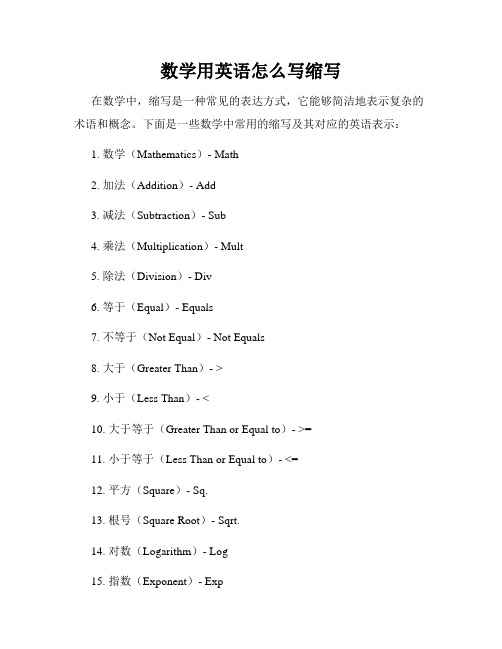 数学用英语怎么写缩写

在数学中，缩写是一种常见的表达方式，它能够简洁地表示复杂的术语和概念。下面是一些数学中常用的缩写及其对应的英语表示：

1. 数学（Mathematics）- Math

2. 加法（Addition）- Add

3. 减法（Subtraction）- Sub

4. 乘法（Multiplication）- Mult

5. 除法（Division）- Div

6. 等于（Equal）- Equals

7. 不等于（Not Equal）- Not Equals

8. 大于（Greater Than）- >

9. 小于（Less Than）- <

10. 大于等于（Greater Than or Equal to）- >=

11. 小于等于（Less Than or Equal to）- <=

12. 平方（Square）- Sq.

13. 根号（Square Root）- Sqrt.

14. 对数（Logarithm）- Log

15. 指数（Exponent）- Exp